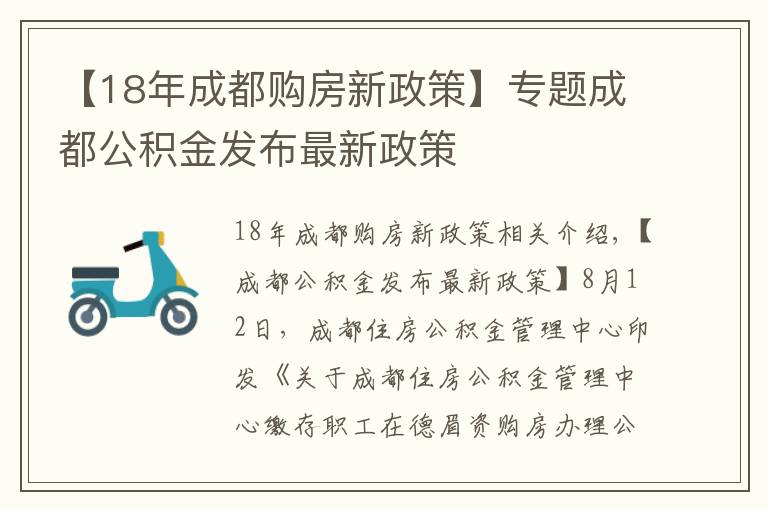 【18年成都购房新政策】专题成都公积金发布最新政策

18年成都购房新政策相关介绍，【成都公积金发布最新政策】8月12日，成都住房公积金管理中心印发《关于成都住房公积金管理中心缴存职工在德眉资购房办理公